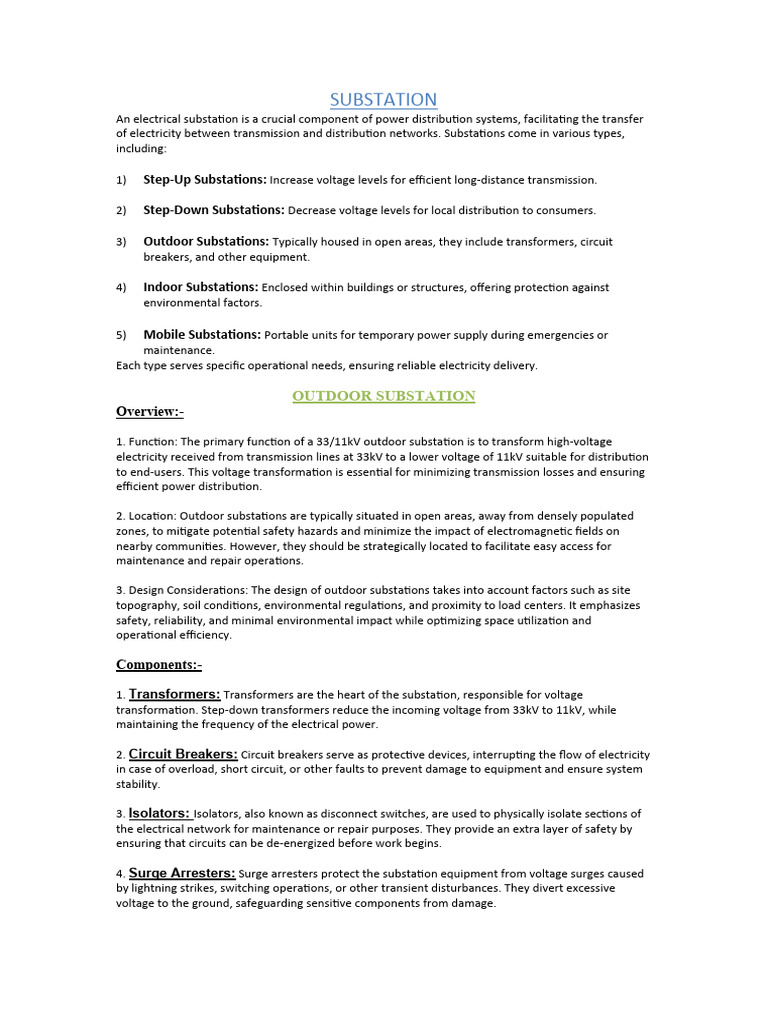 SUBSTATION

An electrical substation is a crucial component of power distribution systems, facilitating the transfer of electricity between transmission and distribution networks. Substations come in various types, including:

1) Step-Up Substations: Increase voltage levels for efficient long-distance transmission.

2) Step-Down Substations: Decrease voltage levels for local distribution to consumers.

3) Outdoor Substations: Typically housed in open areas, they include transformers, circuit breakers, and other equipment.

4) Indoor Substations: Enclosed within buildings or structures, offering protection against environmental factors.

5) Mobile Substations: Portable units for temporary power supply during emergencies or maintenance.

Each type serves specific operational needs, ensuring reliable electricity delivery.

OUTDOOR SUBSTATION

Overview:-

1. Function: The primary function of a 33/11kV outdoor substation is to transform high-voltage electricity received from transmission lines at 33kV to a lower voltage of 11kV suitable for distribution to end-users. This voltage transformation is essential for minimizing transmission losses and ensuring efficient power distribution.

2. Location: Outdoor substations are typically situated in open areas, away from densely populated zones, to mitigate potential safety hazards and minimize the impact of electromagnetic fields on nearby communities. However, they should be strategically located to facilitate easy access for maintenance and repair operations.

3. Design Considerations: The design of outdoor substations takes into account factors such as site topography, soil conditions, environmental regulations, and proximity to load centers. It emphasizes safety, reliability, and minimal environmental impact while optimizing space utilization and operational efficiency.

Components:-

1. Transformers: Transformers are the heart of the substation, responsible for voltage transformation. Step-down transformers reduce the incoming voltage from 33kV to 11kV, while maintaining the frequency of the electrical power.

2. Circuit Breakers: Circuit breakers serve as protective devices, interrupting the flow of electricity in case of overload, short circuit, or other faults to prevent damage to equipment and ensure system stability.

3. Isolators: Isolators, also known as disconnect switches, are used to physically isolate sections of the electrical network for maintenance or repair purposes. They provide an extra layer of safety by ensuring that circuits can be de-energized before work begins.

4. Surge Arresters: Surge arresters protect the substation equipment from voltage surges caused by lightning strikes, switching operations, or other transient disturbances. They divert excessive voltage to the ground, safeguarding sensitive components from damage.